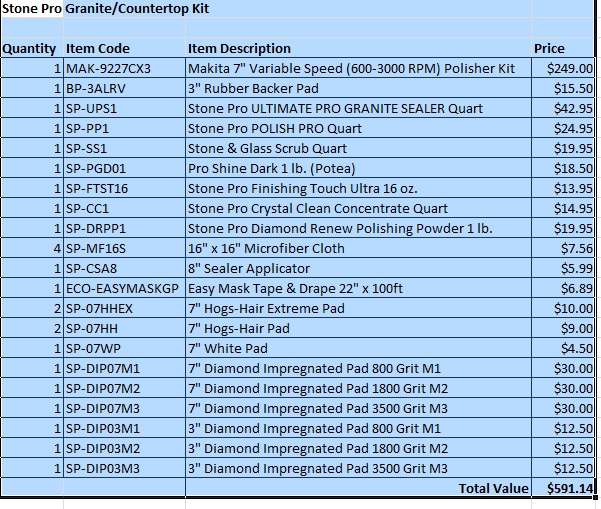 Stone Pro Granite/Countertop Kit

| Quantity | Item Code | Item Description | Price |
|---|---|---|---|
| 1 | MAK-9227CX3 | Makita 7" Variable Speed (600-3000 RPM) Polisher Kit | $249.00 |
| 1 | BP-3ALRV | 3" Rubber Backer Pad | $15.50 |
| 1 | SP-UPS1 | Stone Pro ULTIMATE PRO GRANITE SEALER Quart | $42.95 |
| 1 | SP-PP1 | Stone Pro POLISH PRO Quart | $24.95 |
| 1 | SP-SS1 | Stone & Glass Scrub Quart | $19.95 |
| 1 | SP-PGD01 | Pro Shine Dark 1 lb. (Potea) | $18.50 |
| 1 | SP-FTST16 | Stone Pro Finishing Touch Ultra 16 oz. | $13.95 |
| 1 | SP-CC1 | Stone Pro Crystal Clean Concentrate Quart | $14.95 |
| 1 | SP-DRPP1 | Stone Pro Diamond Renew Polishing Powder 1 lb. | $19.95 |
| 4 | SP-MF16S | 16" x 16" Microfiber Cloth | $7.56 |
| 1 | SP-CSA8 | 8" Sealer Applicator | $5.99 |
| 1 | ECO-EASYMASKGP | Easy Mask Tape & Drape 22" x 100ft | $6.89 |
| 2 | SP-07HHEX | 7" Hogs-Hair Extreme Pad | $10.00 |
| 2 | SP-07HH | 7" Hogs-Hair Pad | $9.00 |
| 1 | SP-07WP | 7" White Pad | $4.50 |
| 1 | SP-DIP07M1 | 7" Diamond Impregnated Pad 800 Grit M1 | $30.00 |
| 1 | SP-DIP07M2 | 7" Diamond Impregnated Pad 1800 Grit M2 | $30.00 |
| 1 | SP-DIP07M3 | 7" Diamond Impregnated Pad 3500 Grit M3 | $30.00 |
| 1 | SP-DIP03M1 | 3" Diamond Impregnated Pad 800 Grit M1 | $12.50 |
| 1 | SP-DIP03M2 | 3" Diamond Impregnated Pad 1800 Grit M2 | $12.50 |
| 1 | SP-DIP03M3 | 3" Diamond Impregnated Pad 3500 Grit M3 | $12.50 |
| | | Total Value | $591.14 |